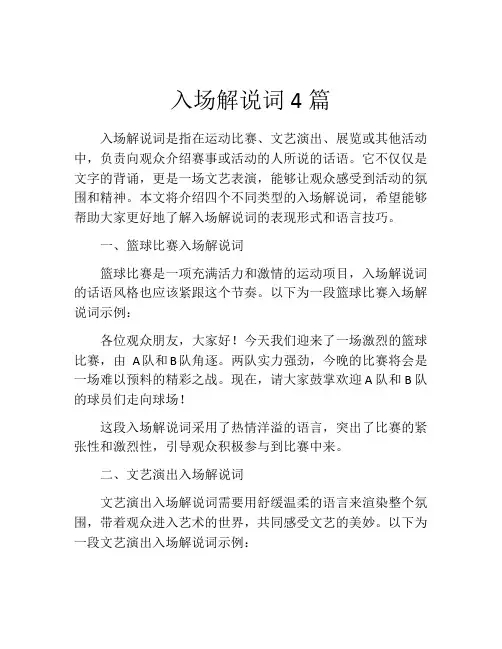 入场解说词 4 篇

入场解说词是指在运动比赛、文艺演出、展览或其他活动中，负责向观众介绍赛事或活动的人所说的话语。它不仅仅是文字的背诵，更是一场文艺表演，能够让观众感受到活动的氛围和精神。本文将介绍四个不同类型的入场解说词，希望能够帮助大家更好地了解入场解说词的表现形式和语言技巧。

一、篮球比赛入场解说词

篮球比赛是一项充满活力和激情的运动项目，入场解说词的话语风格也应该紧跟这个节奏。以下为一段篮球比赛入场解说词示例：

各位观众朋友，大家好！今天我们迎来了一场激烈的篮球比赛，由 A 队和 B 队角逐。两队实力强劲，今晚的比赛将会是一场难以预料的精彩之战。现在，请大家鼓掌欢迎 A 队和 B 队的球员们走向球场！

这段入场解说词采用了热情洋溢的语言，突出了比赛的紧张性和激烈性，引导观众积极参与到比赛中来。

二、文艺演出入场解说词

文艺演出入场解说词需要用舒缓温柔的语言来渲染整个氛围，带着观众进入艺术的世界，共同感受文艺的美妙。以下为一段文艺演出入场解说词示例：